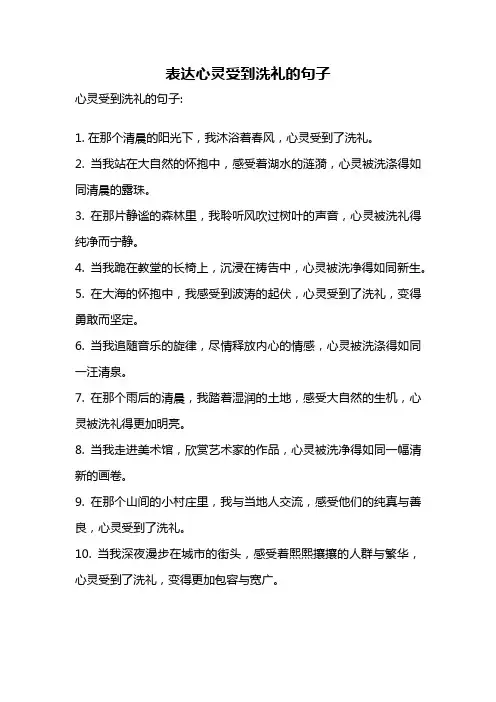 表达心灵受到洗礼的句子

心灵受到洗礼的句子:

1. 在那个清晨的阳光下，我沐浴着春风，心灵受到了洗礼。

2. 当我站在大自然的怀抱中，感受着湖水的涟漪，心灵被洗涤得如同清晨的露珠。

3. 在那片静谧的森林里，我聆听风吹过树叶的声音，心灵被洗礼得纯净而宁静。

4. 当我跪在教堂的长椅上，沉浸在祷告中，心灵被洗净得如同新生。

5. 在大海的怀抱中，我感受到波涛的起伏，心灵受到了洗礼，变得勇敢而坚定。

6. 当我追随音乐的旋律，尽情释放内心的情感，心灵被洗涤得如同一汪清泉。

7. 在那个雨后的清晨，我踏着湿润的土地，感受大自然的生机，心灵被洗礼得更加明亮。

8. 当我走进美术馆，欣赏艺术家的作品，心灵被洗净得如同一幅清新的画卷。

9. 在那个山间的小村庄里，我与当地人交流，感受他们的纯真与善良，心灵受到了洗礼。

10. 当我深夜漫步在城市的街头，感受着熙熙攘攘的人群与繁华，心灵受到了洗礼，变得更加包容与宽广。